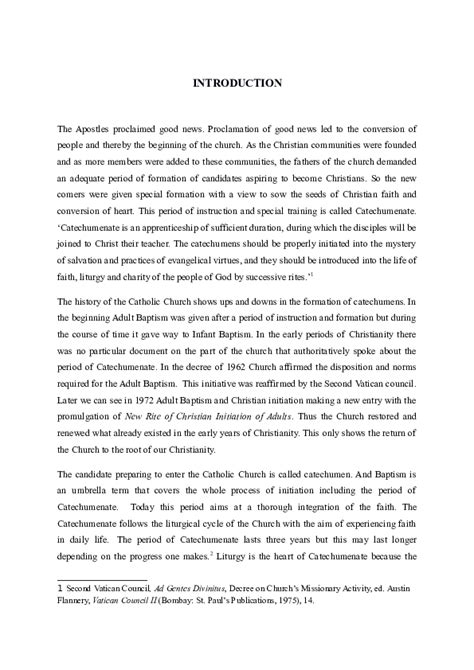 INTRODUCTION

The Apostles proclaimed good news. Proclamation of good news led to the conversion of people and thereby the beginning of the church. As the Christian communities were founded and as more members were added to these communities, the fathers of the church demanded an adequate period of formation of candidates aspiring to become Christians. So the new comers were given special formation with a view to sow the seeds of Christian faith and conversion of heart. This period of instruction and special training is called Catechumenate. 'Catechumenate is an apprenticeship of sufficient duration, during which the disciples will be joined to Christ their teacher. The catechumens should be properly initiated into the mystery of salvation and practices of evangelical virtues, and they should be introduced into the life of faith, liturgy and charity of the people of God by successive rites.'$^1$

The history of the Catholic Church shows ups and downs in the formation of catechumens. In the beginning Adult Baptism was given after a period of instruction and formation but during the course of time it gave way to Infant Baptism. In the early periods of Christianity there was no particular document on the part of the church that authoritatively spoke about the period of Catechumenate. In the decree of 1962 Church affirmed the disposition and norms required for the Adult Baptism. This initiative was reaffirmed by the Second Vatican council. Later we can see in 1972 Adult Baptism and Christian initiation making a new entry with the promulgation of New Rite of Christian Initiation of Adults. Thus the Church restored and renewed what already existed in the early years of Christianity. This only shows the return of the Church to the root of our Christianity.

The candidate preparing to enter the Catholic Church is called catechumen. And Baptism is an umbrella term that covers the whole process of initiation including the period of Catechumenate. Today this period aims at a thorough integration of the faith. The Catechumenate follows the liturgical cycle of the Church with the aim of experiencing faith in daily life. The period of Catechumenate lasts three years but this may last longer depending on the progress one makes.$^2$ Liturgy is the heart of Catechumenate because the

1 Second Vatican Council, Ad Gentes Divinitus, Decree on Church's Missionary Activity, ed. Austin Flannery, Vatican Council II (Bombay: St. Paul's Publications, 1975), 14.